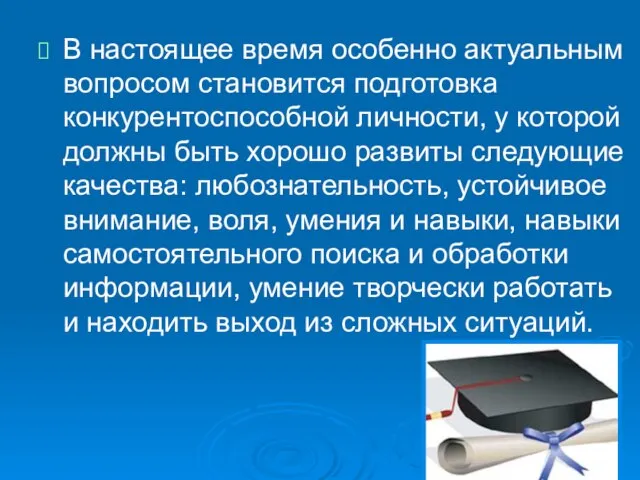 В настоящее время особенно актуальным вопросом становится подготовка конкурентоспособной личности, у которой должны быть хорошо развиты следующие качества: любознательность, устойчивое внимание, воля, умения и навыки, навыки самостоятельного поиска и обработки информации, умение творчески работать и находить выход из сложных ситуаций.